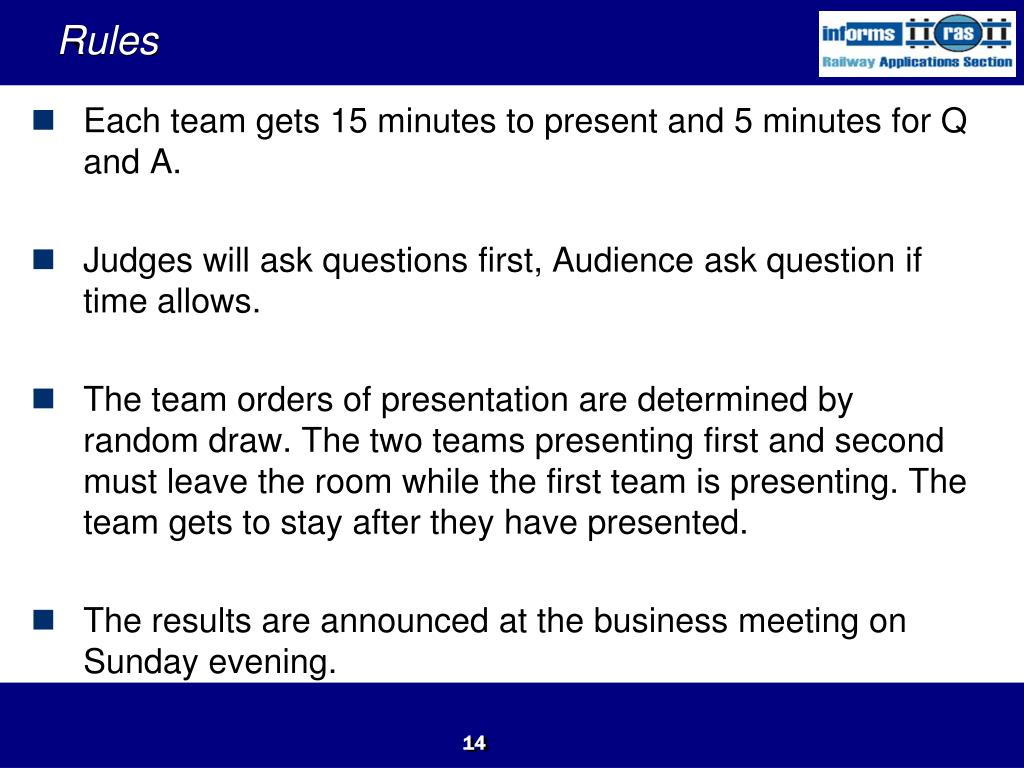 Rules

informs ras
Railway Applications Section

Each team gets 15 minutes to present and 5 minutes for Q and A.

Judges will ask questions first, Audience ask question if time allows.

The team orders of presentation are determined by random draw. The two teams presenting first and second must leave the room while the first team is presenting. The team gets to stay after they have presented.

The results are announced at the business meeting on Sunday evening.

14